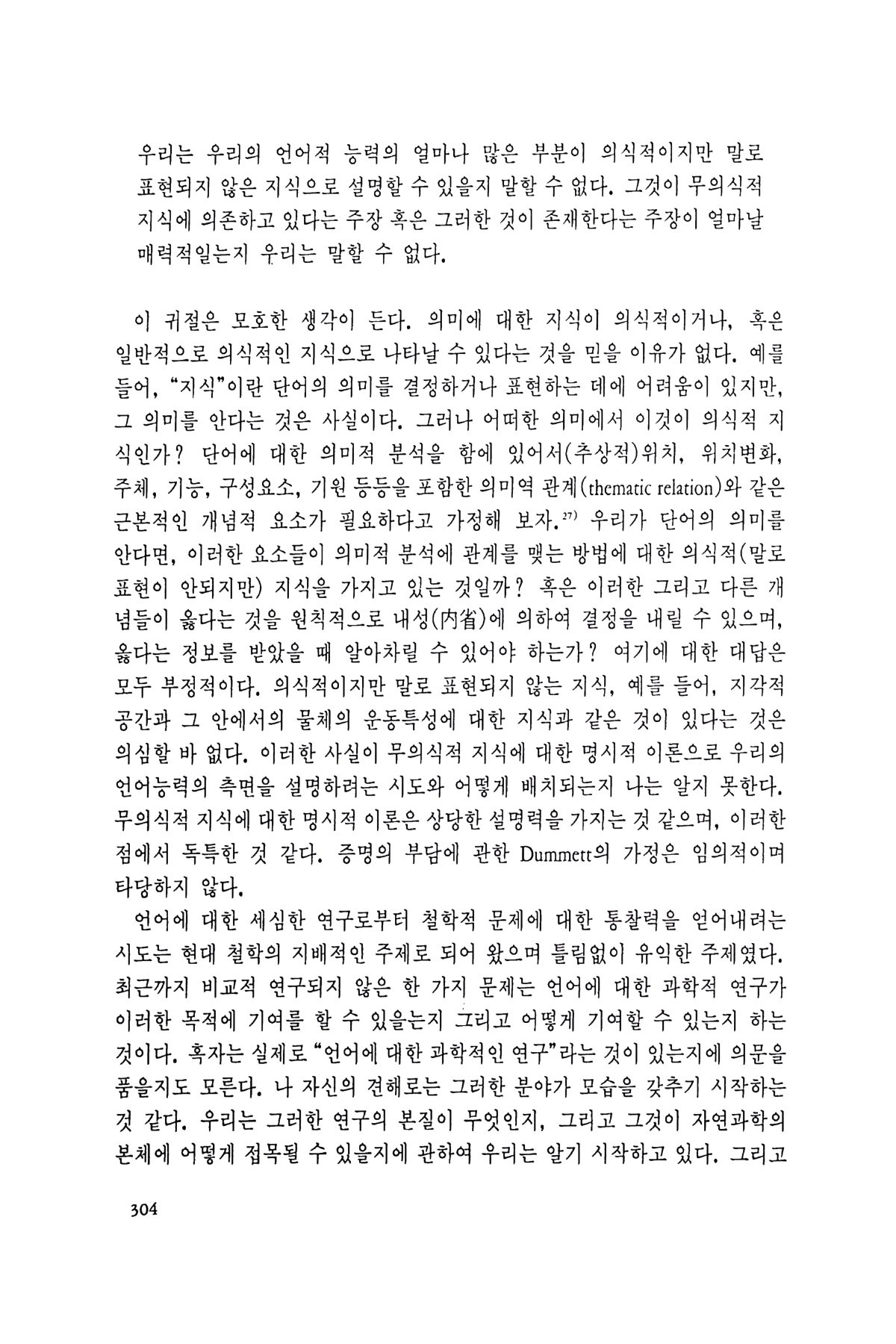 우리는 우리의 언어적 능력의 얼마나 많은 부분이 의식적이지만 말로 표현되지 않은 지식으로 설명할 수 있을지 말할 수 없다. 그것이 무의식적 지식에 의존하고 있다는 주장 혹은 그러한 것이 존재한다는 주장이 얼마날 매력적일는지 우리는 말할 수 없다.

이 귀절은 모호한 생각이 든다. 의미에 대한 지식이 의식적이거나, 혹은 일반적으로 의식적인 지식으로 나타날 수 있다는 것을 믿을 이유가 없다. 예를 들어, "지식"이란 단어의 의미를 결정하거나 표현하는 데에 어려움이 있지만, 그 의미를 안다는 것은 사실이다. 그러나 어떠한 의미에서 이것이 의식적 지식인가? 단어에 대한 의미적 분석을 함에 있어서(추상적)위치, 위치변화, 주체, 기능, 구성요소, 기원 등등을 포함한 의미역 관계(thematic relation)와 같은 근본적인 개념적 요소가 필요하다고 가정해 보자.$^{27)}$ 우리가 단어의 의미를 안다면, 이러한 요소들이 의미적 분석에 관계를 맺는 방법에 대한 의식적(말로 표현이 안되지만) 지식을 가지고 있는 것일까? 혹은 이러한 그리고 다른 개념들이 옳다는 것을 원칙적으로 내성(內省)에 의하여 결정을 내릴 수 있으며, 옳다는 정보를 받았을 때 알아차릴 수 있어야 하는가? 여기에 대한 대답은 모두 부정적이다. 의식적이지만 말로 표현되지 않는 지식, 예를 들어, 지각적 공간과 그 안에서의 물체의 운동특성에 대한 지식과 같은 것이 있다는 것은 의심할 바 없다. 이러한 사실이 무의식적 지식에 대한 명시적 이론으로 우리의 언어능력의 측면을 설명하려는 시도와 어떻게 배치되는지 나는 알지 못한다. 무의식적 지식에 대한 명시적 이론은 상당한 설명력을 가지는 것 같으며, 이러한 점에서 독특한 것 같다. 증명의 부담에 관한 Dummett의 가정은 임의적이며 타당하지 않다.

언어에 대한 세심한 연구로부터 철학적 문제에 대한 통찰력을 얻어내려는 시도는 현대 철학의 지배적인 주제로 되어 왔으며 틀림없이 유익한 주제였다. 최근까지 비교적 연구되지 않은 한 가지 문제는 언어에 대한 과학적 연구가 이러한 목적에 기여를 할 수 있을는지 그리고 어떻게 기여할 수 있는지 하는 것이다. 혹자는 실제로 "언어에 대한 과학적인 연구"라는 것이 있는지에 의문을 품을지도 모른다. 나 자신의 견해로는 그러한 분야가 모습을 갖추기 시작하는 것 같다. 우리는 그러한 연구의 본질이 무엇인지, 그리고 그것이 자연과학의 본체에 어떻게 접목될 수 있을지에 관하여 우리는 알기 시작하고 있다. 그리고

304